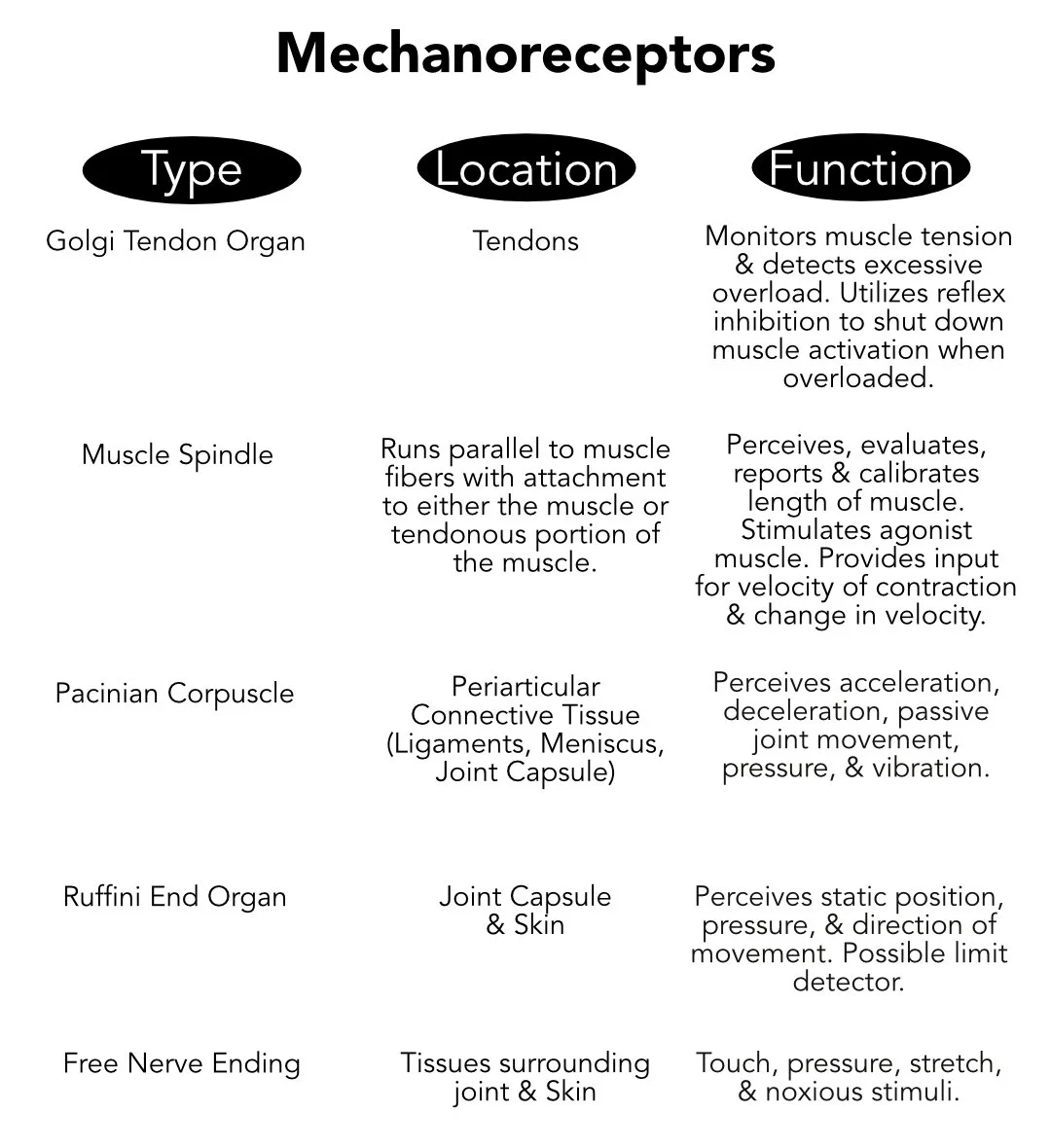 Mechanoreceptors

| Type | Location | Function |
|---|---|---|
| Golgi Tendon Organ | Tendons | Monitors muscle tension & detects excessive overload. Utilizes reflex inhibition to shut down muscle activation when overloaded. |
| Muscle Spindle | Runs parallel to muscle fibers with attachment to either the muscle or tendonous portion of the muscle. | Perceives, evaluates, reports & calibrates length of muscle. Stimulates agonist muscle. Provides input for velocity of contraction & change in velocity. |
| Pacinian Corpuscle | Periarticular Connective Tissue (Ligaments, Meniscus, Joint Capsule) | Perceives acceleration, deceleration, passive joint movement, pressure, & vibration. |
| Ruffini End Organ | Joint Capsule & Skin | Perceives static position, pressure, & direction of movement. Possible limit detector. |
| Free Nerve Ending | Tissues surrounding joint & Skin | Touch, pressure, stretch, & noxious stimuli. |